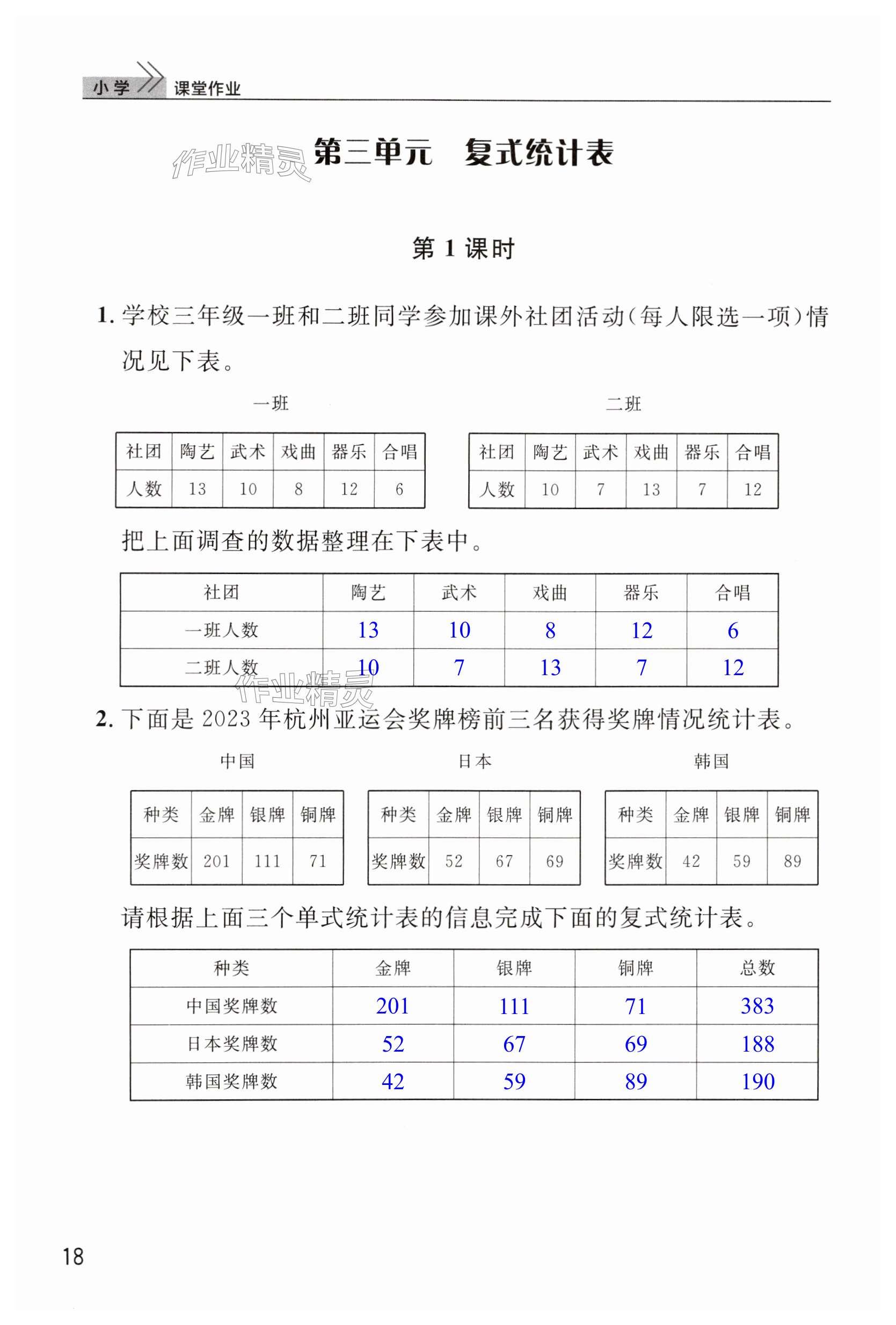 小学 课堂作业

作业精灵 第三单元 复式统计表

第 1 课时

1. 学校三年级一班和二班同学参加课外社团活动(每人限选一项)情况见下表。

一班

| 社团 | 陶艺 | 武术 | 戏曲 | 器乐 | 合唱 |
|---|---|---|---|---|---|
| 人数 | 13 | 10 | 8 | 12 | 6 |

二班

| 社团 | 陶艺 | 武术 | 戏曲 | 器乐 | 合唱 |
|---|---|---|---|---|---|
| 人数 | 10 | 7 | 13 | 7 | 12 |

把上面调查的数据整理在下表中。

| 社团 | 陶艺 | 武术 | 戏曲 | 器乐 | 合唱 |
|---|---|---|---|---|---|
| 一班人数 | 13 | 10 | 8 | 12 | 6 |
| 二班人数 | 10 | 7 | 13 | 7 | 12 |

作业精灵

2. 下面是 2023 年杭州亚运会奖牌榜前三名获得奖牌情况统计表。

中国

| 种类 | 金牌 | 银牌 | 铜牌 |
|---|---|---|---|
| 奖牌数 | 201 | 111 | 71 |

日本

| 种类 | 金牌 | 银牌 | 铜牌 |
|---|---|---|---|
| 奖牌数 | 52 | 67 | 69 |

韩国

| 种类 | 金牌 | 银牌 | 铜牌 |
|---|---|---|---|
| 奖牌数 | 42 | 59 | 89 |

请根据上面三个单式统计表的信息完成下面的复式统计表。

| 种类 | 金牌 | 银牌 | 铜牌 | 总数 |
|---|---|---|---|---|
| 中国奖牌数 | 201 | 111 | 71 | 383 |
| 日本奖牌数 | 52 | 67 | 69 | 188 |
| 韩国奖牌数 | 42 | 59 | 89 | 190 |

18